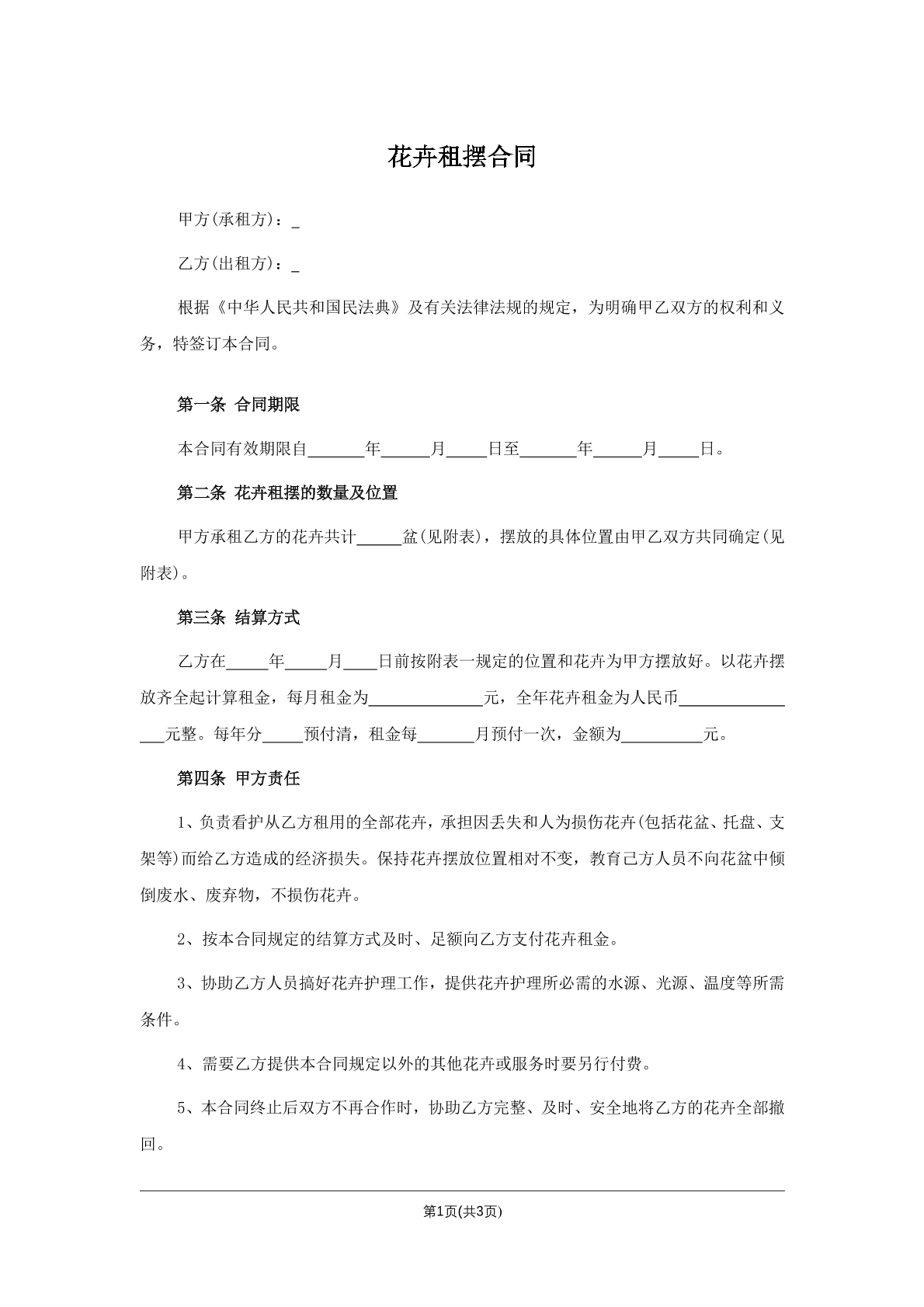 花卉租摆合同

甲方(承租方)：____

乙方(出租方)：____

根据《中华人民共和国民法典》及有关法律法规的规定，为明确甲乙双方的权利和义务，特签订本合同。

第一条 合同期限

本合同有效期限自____年____月____日至____年____月____日。

第二条 花卉租摆的数量及位置

甲方承租乙方的花卉共计____盆(见附表)，摆放的具体位置由甲乙双方共同确定(见附表)。

第三条 结算方式

乙方在____年____月____日前按附表一规定的位置和花卉为甲方摆放好。以花卉摆放齐全起计算租金，每月租金为____元，全年花卉租金为人民币____元整。每年分____预付清，租金每____月预付一次，金额为____元。

第四条 甲方责任

1、负责看护从乙方租用的全部花卉，承担因丢失和人为损伤花卉(包括花盆、托盘、支架等)而给乙方造成的经济损失。保持花卉摆放位置相对不变，教育己方人员不向花盆中倾倒废水、废弃物，不损伤花卉。

2、按本合同规定的结算方式及时、足额向乙方支付花卉租金。

3、协助乙方人员搞好花卉护理工作，提供花卉护理所必需的水源、光源、温度等所需条件。

4、需要乙方提供本合同规定以外的其他花卉或服务时要另行付费。

5、本合同终止后双方不再合作时，协助乙方完整、及时、安全地将乙方的花卉全部撤回。

第1页(共3页)